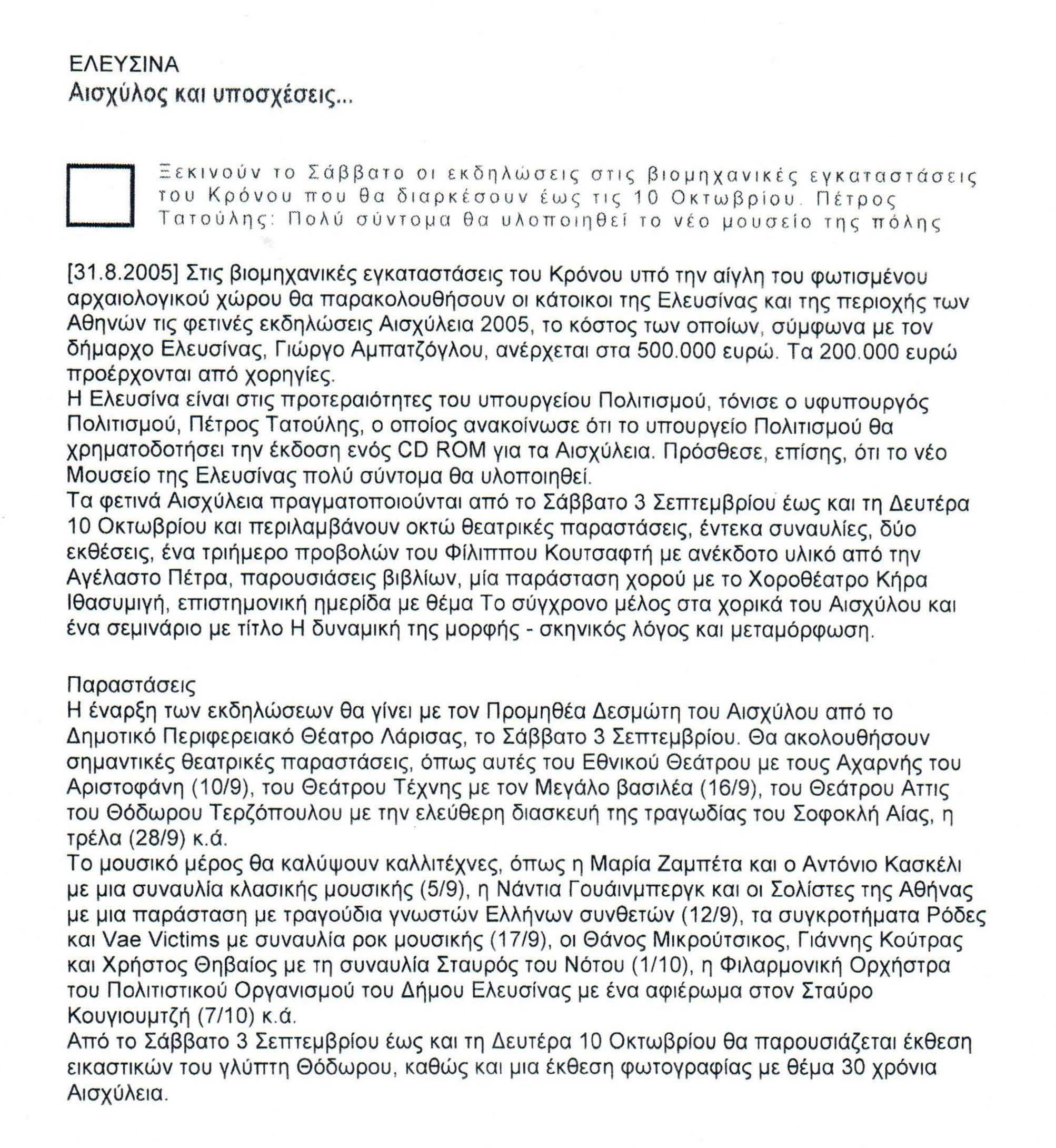 ΕΛΕΥΣΙΝΑ
Αισχύλος και υποσχέσεις...

Ξεκινούν το Σάββατο οι εκδηλώσεις στις βιομηχανικές εγκαταστάσεις του Κρόνου που θα διαρκέσουν έως τις 10 Οκτωβρίου. Πέτρος Τατούλης: Πολύ σύντομα θα υλοποιηθεί το νέο μουσείο της πόλης

[31.8.2005] Στις βιομηχανικές εγκαταστάσεις του Κρόνου υπό την αίγλη του φωτισμένου αρχαιολογικού χώρου θα παρακολουθήσουν οι κάτοικοι της Ελευσίνας και της περιοχής των Αθηνών τις φετινές εκδηλώσεις Αισχύλεια 2005, το κόστος των οποίων, σύμφωνα με τον δήμαρχο Ελευσίνας, Γιώργο Αμπατζόγλου, ανέρχεται στα 500.000 ευρώ. Τα 200.000 ευρώ προέρχονται από χορηγίες.
Η Ελευσίνα είναι στις προτεραιότητες του υπουργείου Πολιτισμού, τόνισε ο υφυπουργός Πολιτισμού, Πέτρος Τατούλης, ο οποίος ανακοίνωσε ότι το υπουργείο Πολιτισμού θα χρηματοδοτήσει την έκδοση ενός CD ROM για τα Αισχύλεια. Πρόσθεσε, επίσης, ότι το νέο Μουσείο της Ελευσίνας πολύ σύντομα θα υλοποιηθεί.
Τα φετινά Αισχύλεια πραγματοποιούνται από το Σάββατο 3 Σεπτεμβρίου έως και τη Δευτέρα 10 Οκτωβρίου και περιλαμβάνουν οκτώ θεατρικές παραστάσεις, έντεκα συναυλίες, δύο εκθέσεις, ένα τριήμερο προβολών του Φίλιππου Κουτσαφτή με ανέκδοτο υλικό από την Αγέλαστο Πέτρα, παρουσιάσεις βιβλίων, μία παράσταση χορού με το Χοροθέατρο Κήρα Ιθασυμιγή, επιστημονική ημερίδα με θέμα Το σύγχρονο μέλος στα χορικά του Αισχύλου και ένα σεμινάριο με τίτλο Η δυναμική της μορφής - σκηνικός λόγος και μεταμόρφωση.

Παραστάσεις
Η έναρξη των εκδηλώσεων θα γίνει με τον Προμηθέα Δεσμώτη του Αισχύλου από το Δημοτικό Περιφερειακό Θέατρο Λάρισας, το Σάββατο 3 Σεπτεμβρίου. Θα ακολουθήσουν σημαντικές θεατρικές παραστάσεις, όπως αυτές του Εθνικού Θεάτρου με τους Αχαρνής του Αριστοφάνη (10/9), του Θεάτρου Τέχνης με τον Μεγάλο βασιλέα (16/9), του Θεάτρου Αττις του Θόδωρου Τερζόπουλου με την ελεύθερη διασκευή της τραγωδίας του Σοφοκλή Αίας, η τρέλα (28/9) κ.ά.
Το μουσικό μέρος θα καλύψουν καλλιτέχνες, όπως η Μαρία Ζαμπέτα και ο Αντόνιο Κασκέλι με μια συναυλία κλασικής μουσικής (5/9), η Νάντια Γουάινμπεργκ και οι Σολίστες της Αθήνας με μια παράσταση με τραγούδια γνωστών Ελλήνων συνθετών (12/9), τα συγκροτήματα Ρόδες και Vae Victims με συναυλία ροκ μουσικής (17/9), οι Θάνος Μικρούτσικος, Γιάννης Κούτρας και Χρήστος Θηβαίος με τη συναυλία Σταυρός του Νότου (1/10), η Φιλαρμονική Ορχήστρα του Πολιτιστικού Οργανισμού του Δήμου Ελευσίνας με ένα αφιέρωμα στον Σταύρο Κουγιουμτζή (7/10) κ.ά.
Από το Σάββατο 3 Σεπτεμβρίου έως και τη Δευτέρα 10 Οκτωβρίου θα παρουσιάζεται έκθεση εικαστικών του γλύπτη Θόδωρου, καθώς και μια έκθεση φωτογραφίας με θέμα 30 χρόνια Αισχύλεια.